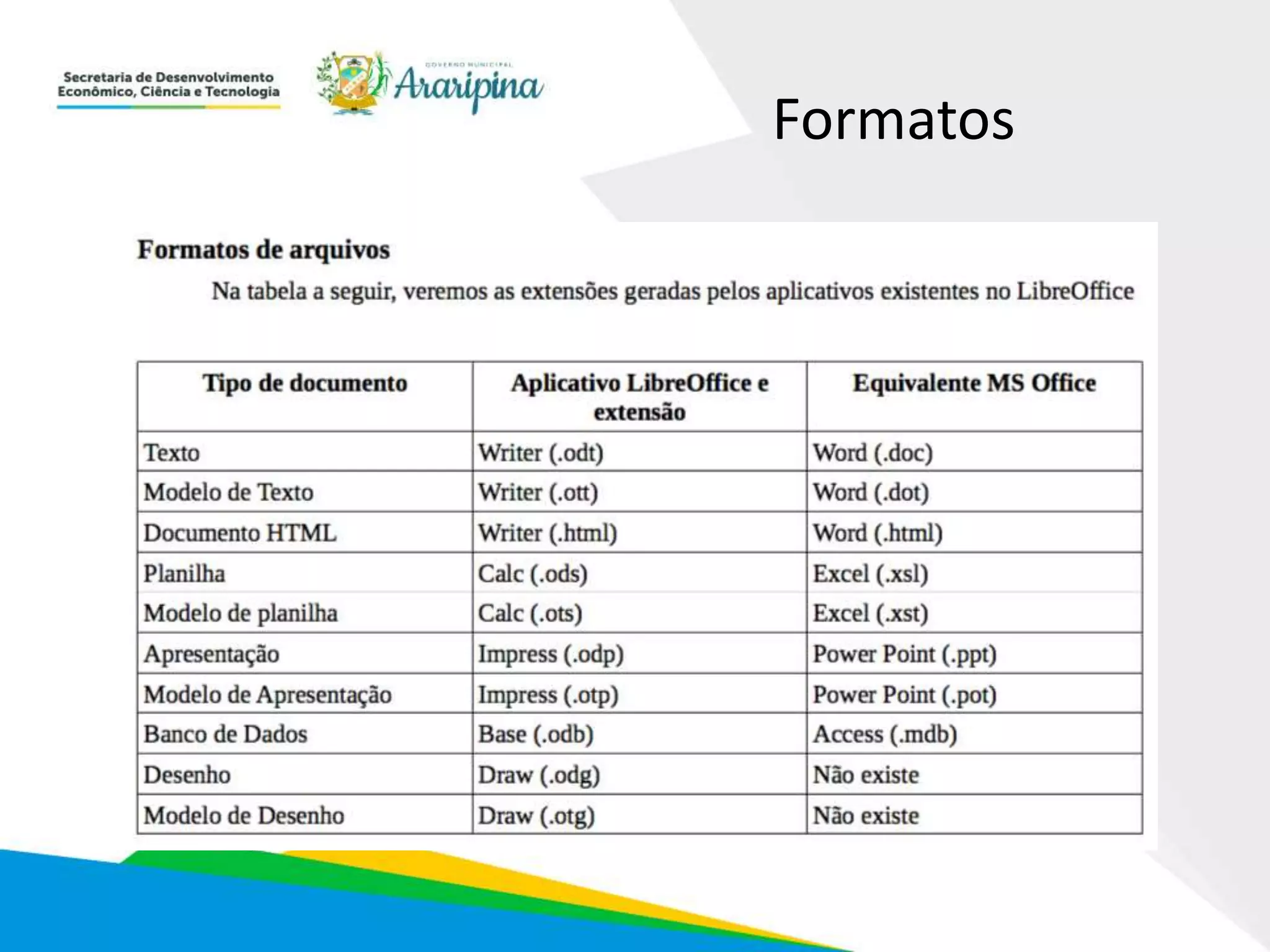 Secretaria de Desenvolvimento Econômico, Ciência e Tecnologia

GOVERNO MUNICIPAL
Araripina

Formatos

Formatos de arquivos

Na tabela a seguir, veremos as extensões geradas pelos aplicativos existentes no LibreOffice

| Tipo de documento | Aplicativo LibreOffice e extensão | Equivalente MS Office |
|---|---|---|
| Texto | Writer (.odt) | Word (.doc) |
| Modelo de Texto | Writer (.ott) | Word (.dot) |
| Documento HTML | Writer (.html) | Word (.html) |
| Planilha | Calc (.ods) | Excel (.xsl) |
| Modelo de planilha | Calc (.ots) | Excel (.xst) |
| Apresentação | Impress (.odp) | Power Point (.ppt) |
| Modelo de Apresentação | Impress (.otp) | Power Point (.pot) |
| Banco de Dados | Base (.odb) | Access (.mdb) |
| Desenho | Draw (.odg) | Não existe |
| Modelo de Desenho | Draw (.otg) | Não existe |